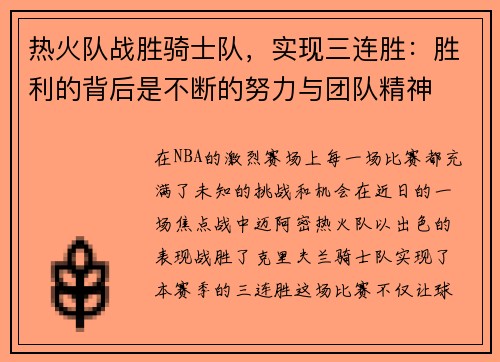 热火队战胜骑士队，实现三连胜：胜利的背后是不断的努力与团队精神

在NBA的激烈赛场上每一场比赛都充满了未知的挑战和机会在近日的一场焦点战中迈阿密热火队以出色的表现战胜了克里夫兰骑士队实现了本赛季的三连胜这场比赛不仅让球